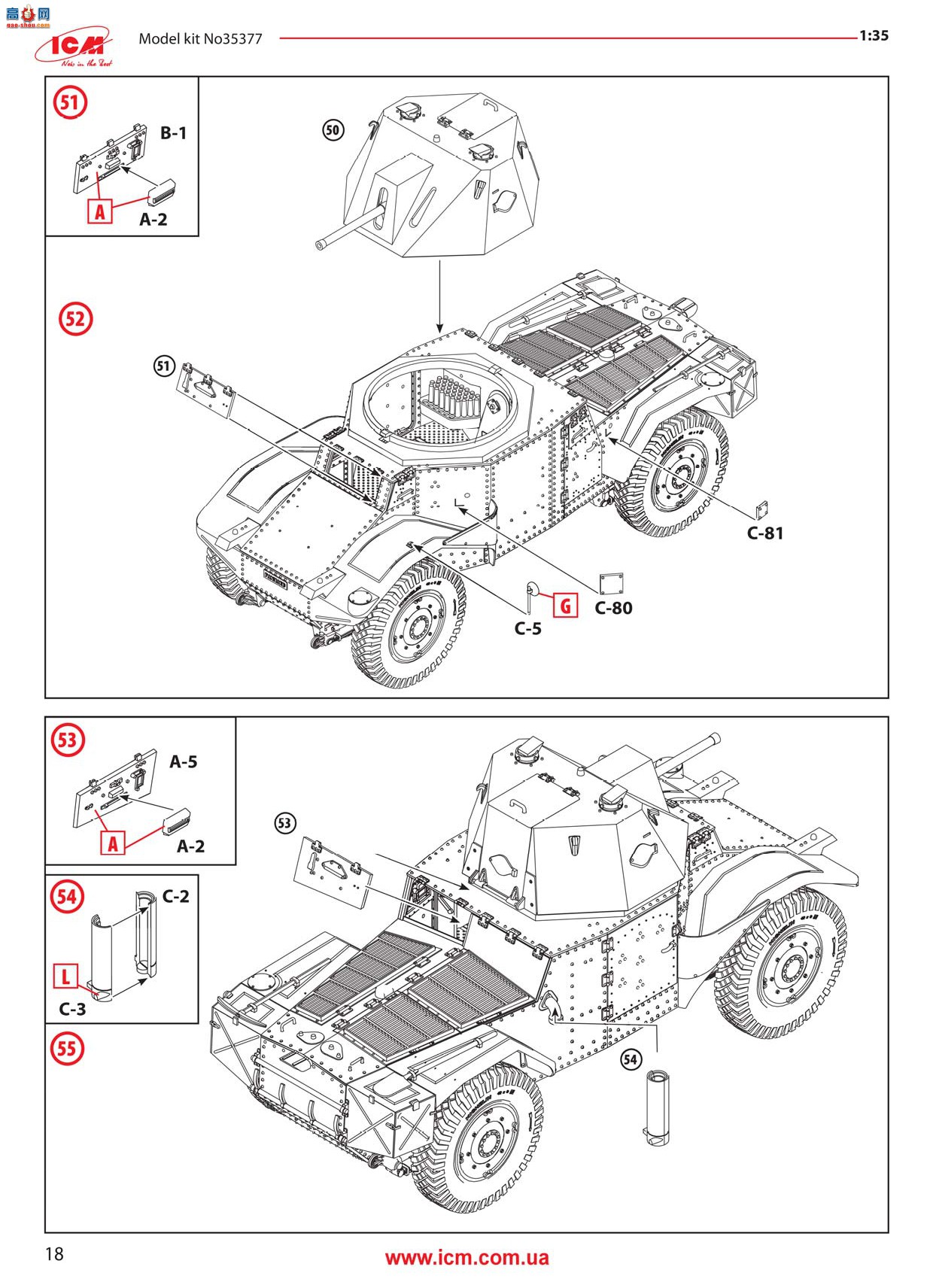 高手网
gao-shou.com

ICM
New in the Best

Model kit No35377

1:35

51

B-1

A

A-2

50

52

51

C-81

G

C-80

C-5

53

A-5

A

A-2

54

C-2

L

C-3

55

53

54

18

www.icm.com.ua